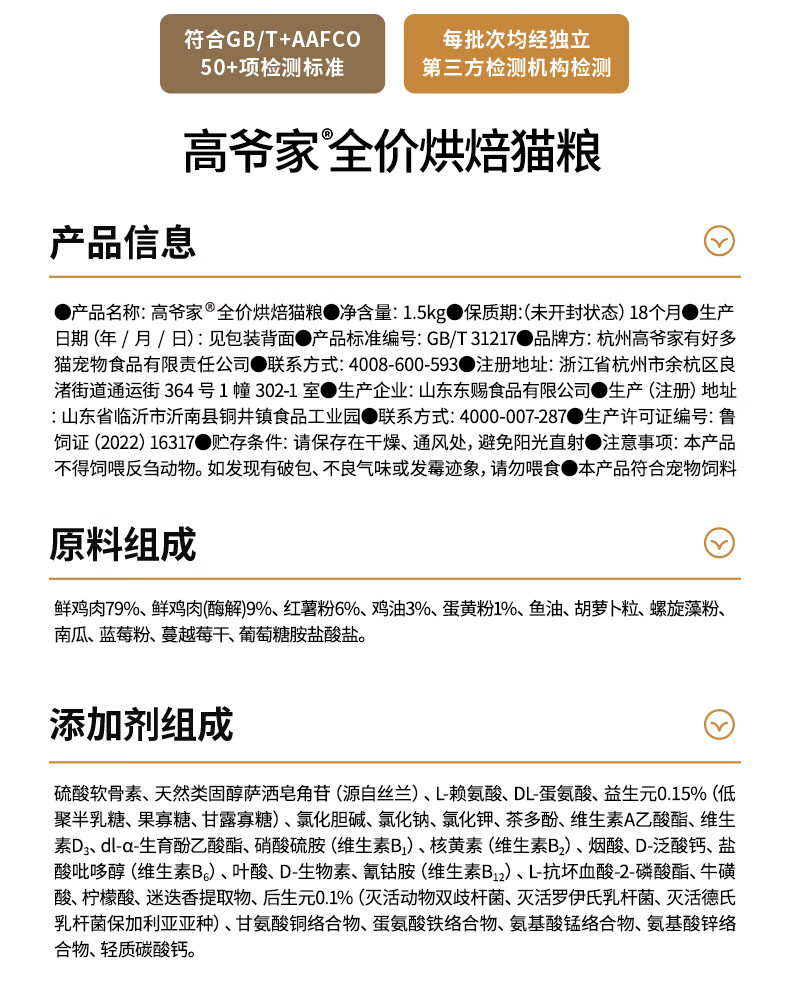 符合GB/T+AAFCO
50+项检测标准

每批次均经独立
第三方检测机构检测

高爷家®全价烘焙猫粮

产品信息

●产品名称：高爷家®全价烘焙猫粮●净含量：1.5kg●保质期：(未开封状态) 18个月●生产日期 (年 / 月 / 日)：见包装背面●产品标准编号：GB/T 31217●品牌方：杭州高爷家有好多猫宠物食品有限责任公司●联系方式：4008-600-593●注册地址：浙江省杭州市余杭区良渚街道通运街 364 号 1 幢 302-1 室●生产企业：山东东赐食品有限公司●生产 (注册) 地址：山东省临沂市沂南县铜井镇食品工业园●联系方式：4000-007-287●生产许可证编号：鲁饲证 (2022) 16317●贮存条件：请保存在干燥、通风处，避免阳光直射●注意事项：本产品不得饲喂反刍动物。如发现有破包、不良气味或发霉迹象，请勿喂食●本产品符合宠物饲料

原料组成

鲜鸡肉79%、鲜鸡肉(酶解)9%、红薯粉6%、鸡油3%、蛋黄粉1%、鱼油、胡萝卜粒、螺旋藻粉、南瓜、蓝莓粉、蔓越莓干、葡萄糖胺盐酸盐。

添加剂组成

硫酸软骨素、天然类固醇萨洒皂角苷 (源自丝兰)、L-赖氨酸、DL-蛋氨酸、益生元0.15% (低聚半乳糖、果寡糖、甘露寡糖)、氯化胆碱、氯化钠、氯化钾、茶多酚、维生素A乙酸酯、维生素$D_3$、dl-α-生育酚乙酸酯、硝酸硫胺 (维生素$B_1$)、核黄素 (维生素$B_2$)、烟酸、D-泛酸钙、盐酸吡哆醇 (维生素$B_6$)、叶酸、D-生物素、氰钴胺 (维生素$B_{12}$)、L-抗坏血酸-2-磷酸酯、牛磺酸、柠檬酸、迷迭香提取物、后生元0.1% (灭活动物双歧杆菌、灭活罗伊氏乳杆菌、灭活德氏乳杆菌保加利亚亚种)、甘氨酸铜络合物、蛋氨酸铁络合物、氨基酸锰络合物、氨基酸锌络合物、轻质碳酸钙。